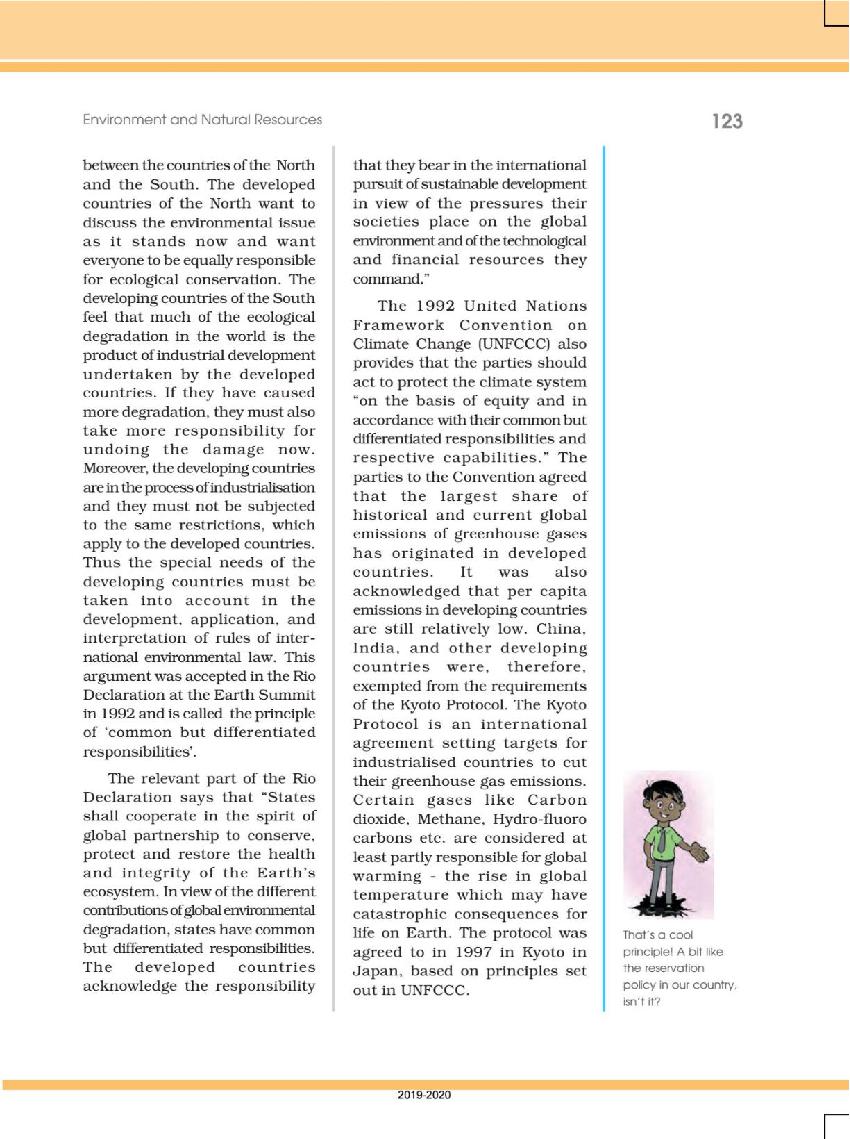 Environment and Natural Resources

123

between the countries of the North and the South. The developed countries of the North want to discuss the environmental issue as it stands now and want everyone to be equally responsible for ecological conservation. The developing countries of the South feel that much of the ecological degradation in the world is the product of industrial development undertaken by the developed countries. If they have caused more degradation, they must also take more responsibility for undoing the damage now. Moreover, the developing countries are in the process of industrialisation and they must not be subjected to the same restrictions, which apply to the developed countries. Thus the special needs of the developing countries must be taken into account in the development, application, and interpretation of rules of international environmental law. This argument was accepted in the Rio Declaration at the Earth Summit in 1992 and is called the principle of 'common but differentiated responsibilities'.

The relevant part of the Rio Declaration says that "States shall cooperate in the spirit of global partnership to conserve, protect and restore the health and integrity of the Earth's ecosystem. In view of the different contributions of global environmental degradation, states have common but differentiated responsibilities. The developed countries acknowledge the responsibility that they bear in the international pursuit of sustainable development in view of the pressures their societies place on the global environment and of the technological and financial resources they command."

The 1992 United Nations Framework Convention on Climate Change (UNFCCC) also provides that the parties should act to protect the climate system "on the basis of equity and in accordance with their common but differentiated responsibilities and respective capabilities." The parties to the Convention agreed that the largest share of historical and current global emissions of greenhouse gases has originated in developed countries. It was also acknowledged that per capita emissions in developing countries are still relatively low. China, India, and other developing countries were, therefore, exempted from the requirements of the Kyoto Protocol. The Kyoto Protocol is an international agreement setting targets for industrialised countries to cut their greenhouse gas emissions. Certain gases like Carbon dioxide, Methane, Hydro-fluoro carbons etc. are considered at least partly responsible for global warming - the rise in global temperature which may have catastrophic consequences for life on Earth. The protocol was agreed to in 1997 in Kyoto in Japan, based on principles set out in UNFCCC.

That's a cool principle! A bit like the reservation policy in our country, isn't it?

2019-2020